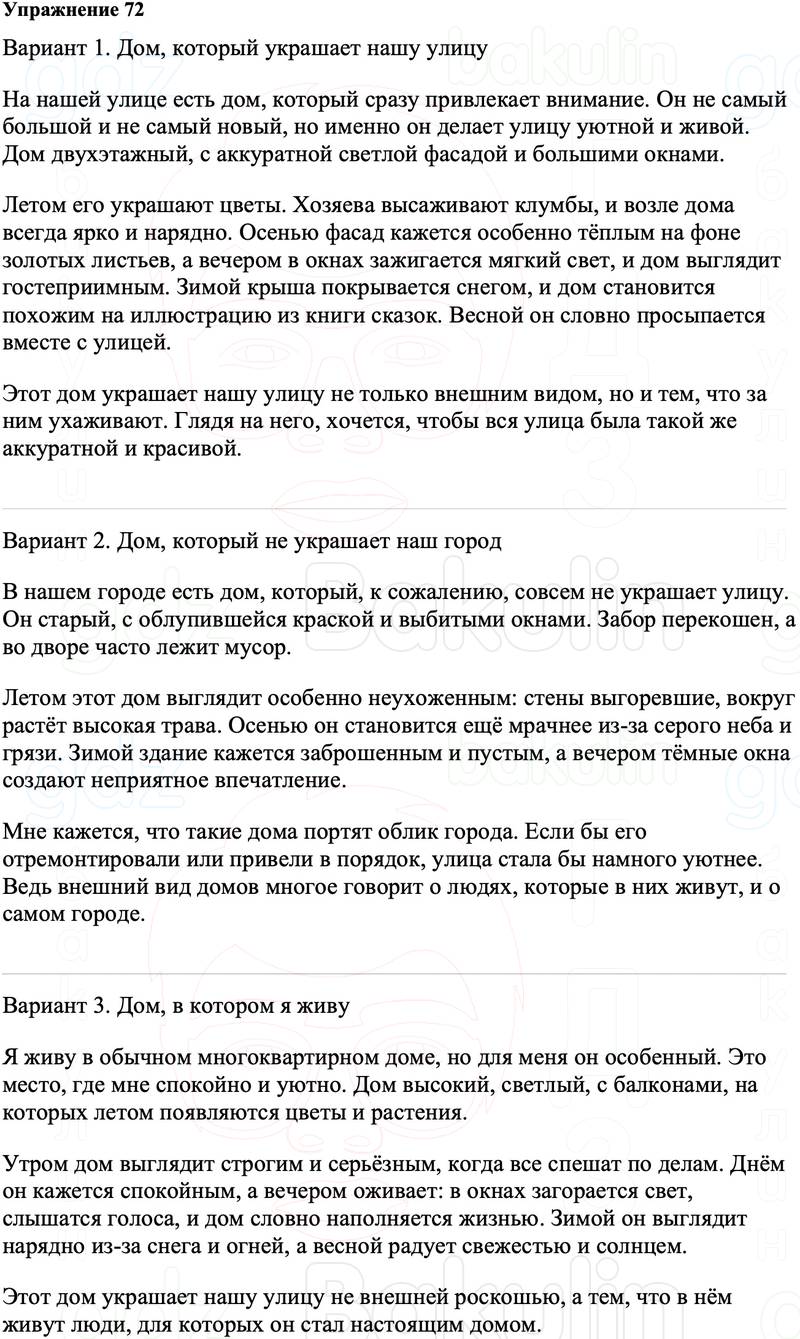 Упражнение 72

Вариант 1. Дом, который украшает нашу улицу

На нашей улице есть дом, который сразу привлекает внимание. Он не самый большой и не самый новый, но именно он делает улицу уютной и живой. Дом двухэтажный, с аккуратной светлой фасадой и большими окнами.

Летом его украшают цветы. Хозяева высаживают клумбы, и возле дома всегда ярко и нарядно. Осенью фасад кажется особенно тёплым на фоне золотых листьев, а вечером в окнах зажигается мягкий свет, и дом выглядит гостеприимным. Зимой крыша покрывается снегом, и дом становится похожим на иллюстрацию из книги сказок. Весной он словно просыпается вместе с улицей.

Этот дом украшает нашу улицу не только внешним видом, но и тем, что за ним ухаживают. Глядя на него, хочется, чтобы вся улица была такой же аккуратной и красивой.

Вариант 2. Дом, который не украшает наш город

В нашем городе есть дом, который, к сожалению, совсем не украшает улицу. Он старый, с облупившейся краской и выбитыми окнами. Забор перекошен, а во дворе часто лежит мусор.

Летом этот дом выглядит особенно неухоженным: стены выгоревшие, вокруг растёт высокая трава. Осенью он становится ещё мрачнее из-за серого неба и грязи. Зимой здание кажется заброшенным и пустым, а вечером тёмные окна создают неприятное впечатление.

Мне кажется, что такие дома портят облик города. Если бы его отремонтировали или привели в порядок, улица стала бы намного уютнее. Ведь внешний вид домов многое говорит о людях, которые в них живут, и о самом городе.

Вариант 3. Дом, в котором я живу

Я живу в обычном многоквартирном доме, но для меня он особенный. Это место, где мне спокойно и уютно. Дом высокий, светлый, с балконами, на которых летом появляются цветы и растения.

Утром дом выглядит строгим и серьёзным, когда все спешат по делам. Днём он кажется спокойным, а вечером оживает: в окнах загорается свет, слышатся голоса, и дом словно наполняется жизнью. Зимой он выглядит нарядно из-за снега и огней, а весной радует свежестью и солнцем.

Этот дом украшает нашу улицу не внешней роскошью, а тем, что в нём живут люди, для которых он стал настоящим домом.